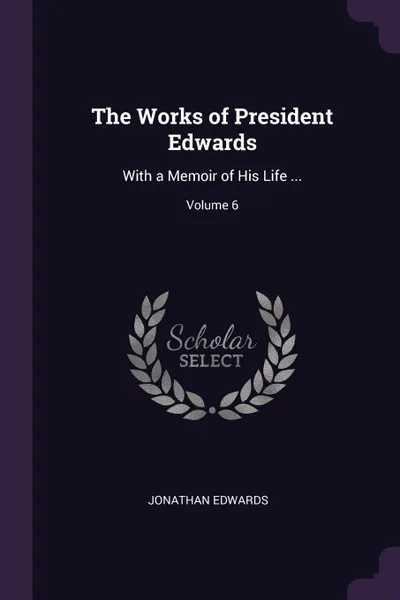 The Works of President Edwards

With a Memoir of His Life ...

Volume 6

Scholar
SELECT

JONATHAN EDWARDS